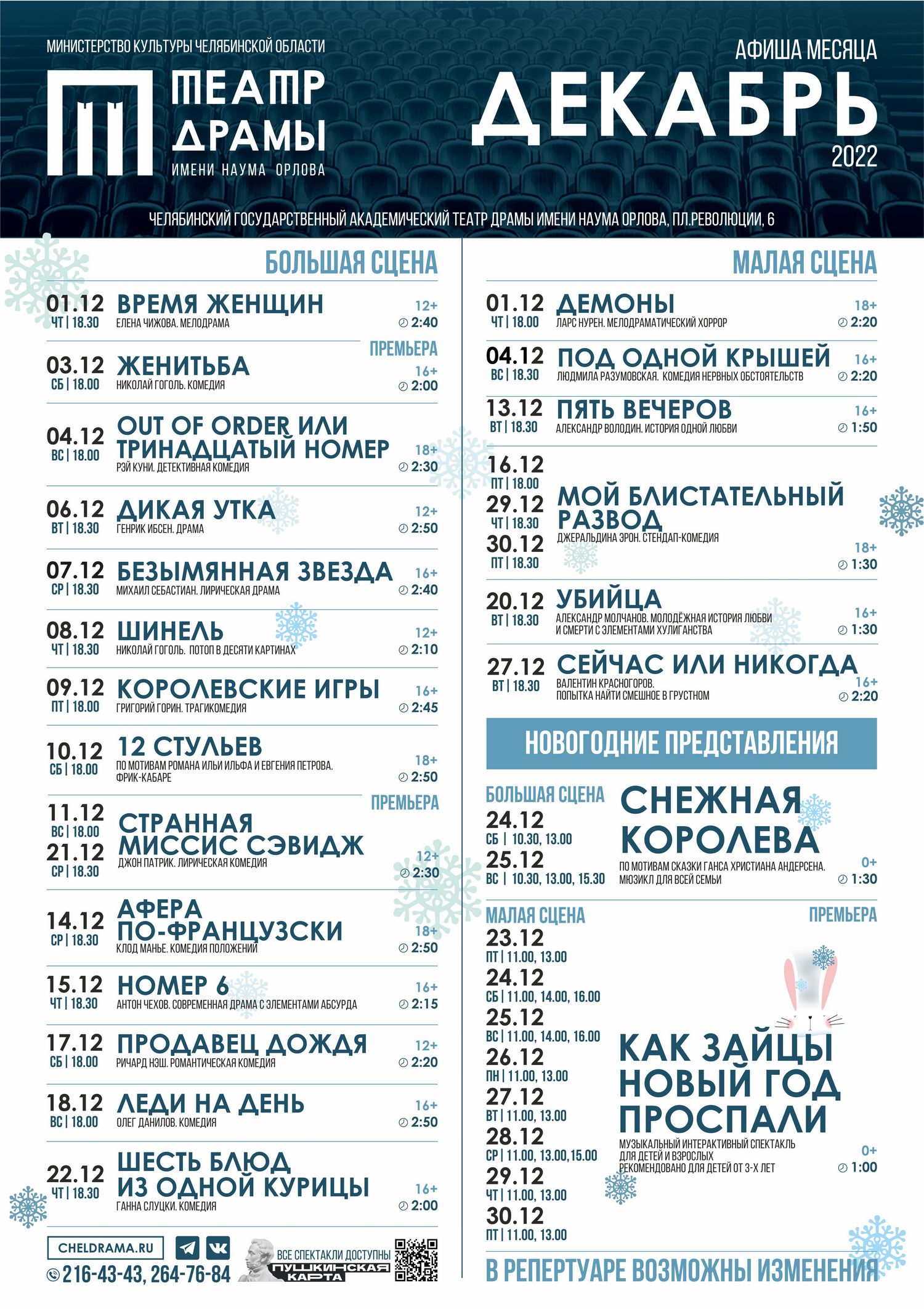 МИНИСТЕРСТВО КУЛЬТУРЫ ЧЕЛЯБИНСКОЙ ОБЛАСТИ

ТЕАТР ДРАМЫ
ИМЕНИ НАУМА ОРЛОВА

АФИША МЕСЯЦА
ДЕКАБРЬ
2022

ЧЕЛЯБИНСКИЙ ГОСУДАРСТВЕННЫЙ АКАДЕМИЧЕСКИЙ ТЕАТР ДРАМЫ ИМЕНИ НАУМА ОРЛОВА, ПЛ.РЕВОЛЮЦИИ, 6

БОЛЬШАЯ СЦЕНА

01.12 ЧТ | 18.30 ВРЕМЯ ЖЕНЩИН
ЕЛЕНА ЧИЖОВА. МЕЛОДРАМА 12+ 2:40

ПРЕМЬЕРА
03.12 СБ | 18.00 ЖЕНИТЬБА
НИКОЛАЙ ГОГОЛЬ. КОМЕДИЯ 16+ 2:00

04.12 ВС | 18.00 OUT OF ORDER ИЛИ ТРИНАДЦАТЫЙ НОМЕР
РЭЙ КУНИ. ДЕТЕКТИВНАЯ КОМЕДИЯ 18+ 2:30

06.12 ВТ | 18.30 ДИКАЯ УТКА
ГЕНРИК ИБСЕН. ДРАМА 12+ 2:50

07.12 СР | 18.30 БЕЗЫМЯННАЯ ЗВЕЗДА
МИХАИЛ СЕБАСТИАН. ЛИРИЧЕСКАЯ ДРАМА 16+ 2:40

08.12 ЧТ | 18.30 ШИНЕЛЬ
НИКОЛАЙ ГОГОЛЬ. ПОТОП В ДЕСЯТИ КАРТИНАХ 12+ 2:10

09.12 ПТ | 18.00 КОРОЛЕВСКИЕ ИГРЫ
ГРИГОРИЙ ГОРИН. ТРАГИКОМЕДИЯ 16+ 2:45

10.12 СБ | 18.00 12 СТУЛЬЕВ
ПО МОТИВАМ РОМАНА ИЛЬИ ИЛЬФА И ЕВГЕНИЯ ПЕТРОВА. ФРИК-КАБАРЕ 18+ 2:50

ПРЕМЬЕРА
11.12 ВС | 18.00
21.12 СР | 18.30 СТРАННАЯ МИССИС СЭВИДЖ
ДЖОН ПАТРИК. ЛИРИЧЕСКАЯ КОМЕДИЯ 12+ 2:30

14.12 СР | 18.30 АФЕРА ПО-ФРАНЦУЗСКИ
КЛОД МАНЬЕ. КОМЕДИЯ ПОЛОЖЕНИЙ 18+ 2:50

15.12 ЧТ | 18.30 НОМЕР 6
АНТОН ЧЕХОВ. СОВРЕМЕННАЯ ДРАМА С ЭЛЕМЕНТАМИ АБСУРДА 16+ 2:15

17.12 СБ | 18.00 ПРОДАВЕЦ ДОЖДЯ
РИЧАРД НЭШ. РОМАНТИЧЕСКАЯ КОМЕДИЯ 12+ 2:20

18.12 ВС | 18.00 ЛЕДИ НА ДЕНЬ
ОЛЕГ ДАНИЛОВ. КОМЕДИЯ 16+ 2:50

22.12 ЧТ | 18.30 ШЕСТЬ БЛЮД ИЗ ОДНОЙ КУРИЦЫ
ГАННА СЛУЦКИ. КОМЕДИЯ 16+ 2:00

CHELDRAMA.RU
216-43-43, 264-76-84
ВСЕ СПЕКТАКЛИ ДОСТУПНЫ ПУШКИНСКАЯ КАРТА

МАЛАЯ СЦЕНА

01.12 ЧТ | 18.00 ДЕМОНЫ
ЛАРС НУРЕН. МЕЛОДРАМАТИЧЕСКИЙ ХОРРОР 18+ 2:20

04.12 ВС | 18.30 ПОД ОДНОЙ КРЫШЕЙ
ЛЮДМИЛА РАЗУМОВСКАЯ. КОМЕДИЯ НЕРВНЫХ ОБСТОЯТЕЛЬСТВ 16+ 2:20

13.12 ВТ | 18.30 ПЯТЬ ВЕЧЕРОВ
АЛЕКСАНДР ВОЛОДИН. ИСТОРИЯ ОДНОЙ ЛЮБВИ 16+ 1:50

16.12 ПТ | 18.00
29.12 ЧТ | 18.30
30.12 ПТ | 18.30 МОЙ БЛИСТАТЕЛЬНЫЙ РАЗВОД
ДЖЕРАЛЬДИНА ЭРОН. СТЕНДАП-КОМЕДИЯ 18+ 1:30

20.12 ВТ | 18.30 УБИЙЦА
АЛЕКСАНДР МОЛЧАНОВ. МОЛОДЁЖНАЯ ИСТОРИЯ ЛЮБВИ И СМЕРТИ С ЭЛЕМЕНТАМИ ХУЛИГАНСТВА 16+ 1:30

27.12 ВТ | 18.30 СЕЙЧАС ИЛИ НИКОГДА
ВАЛЕНТИН КРАСНОГОРОВ. ПОПЫТКА НАЙТИ СМЕШНОЕ В ГРУСТНОМ 16+ 2:20

НОВОГОДНИЕ ПРЕДСТАВЛЕНИЯ

БОЛЬШАЯ СЦЕНА
24.12 СБ | 10.30, 13.00
25.12 ВС | 10.30, 13.00, 15.30
СНЕЖНАЯ КОРОЛЕВА
ПО МОТИВАМ СКАЗКИ ГАНСА ХРИСТИАНА АНДЕРСЕНА. МЮЗИКЛ ДЛЯ ВСЕЙ СЕМЬИ 0+ 1:30

МАЛАЯ СЦЕНА
ПРЕМЬЕРА
23.12 ПТ | 11.00, 13.00
24.12 СБ | 11.00, 14.00, 16.00
25.12 ВС | 11.00, 14.00, 16.00
26.12 ПН | 11.00, 13.00
27.12 ВТ | 11.00, 13.00
28.12 СР | 11.00, 13.00,15.00
29.12 ЧТ | 11.00, 13.00
30.12 ПТ | 11.00, 13.00
КАК ЗАЙЦЫ НОВЫЙ ГОД ПРОСПАЛИ
МУЗЫКАЛЬНЫЙ ИНТЕРАКТИВНЫЙ СПЕКТАКЛЬ ДЛЯ ДЕТЕЙ И ВЗРОСЛЫХ
РЕКОМЕНДОВАНО ДЛЯ ДЕТЕЙ ОТ 3-Х ЛЕТ 0+ 1:00

В РЕПЕРТУАРЕ ВОЗМОЖНЫ ИЗМЕНЕНИЯ